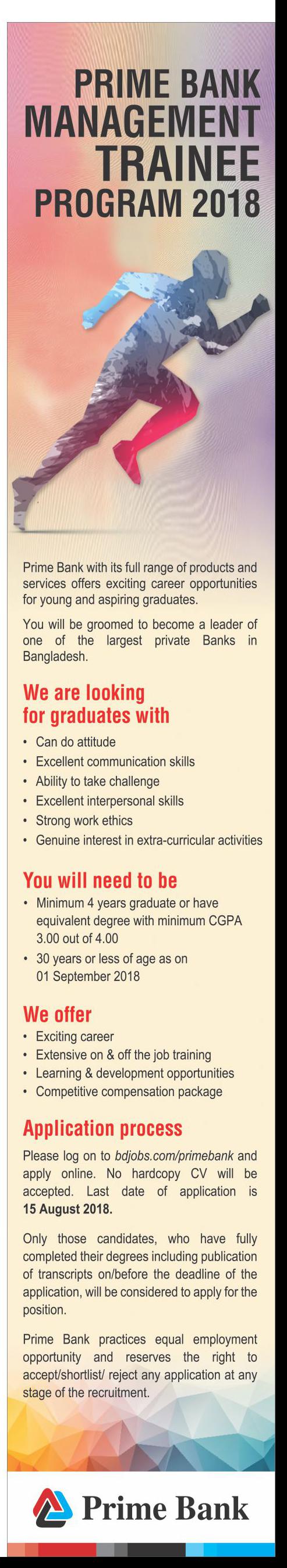 PRIME BANK MANAGEMENT TRAINEE PROGRAM 2018

Prime Bank with its full range of products and services offers exciting career opportunities for young and aspiring graduates.

You will be groomed to become a leader of one of the largest private Banks in Bangladesh.

We are looking for graduates with

• Can do attitude
• Excellent communication skills
• Ability to take challenge
• Excellent interpersonal skills
• Strong work ethics
• Genuine interest in extra-curricular activities

You will need to be

• Minimum 4 years graduate or have equivalent degree with minimum CGPA 3.00 out of 4.00
• 30 years or less of age as on 01 September 2018

We offer

• Exciting career
• Extensive on & off the job training
• Learning & development opportunities
• Competitive compensation package

Application process

Please log on to bdjobs.com/primebank and apply online. No hardcopy CV will be accepted. Last date of application is 15 August 2018.

Only those candidates, who have fully completed their degrees including publication of transcripts on/before the deadline of the application, will be considered to apply for the position.

Prime Bank practices equal employment opportunity and reserves the right to accept/shortlist/ reject any application at any stage of the recruitment.

Prime Bank